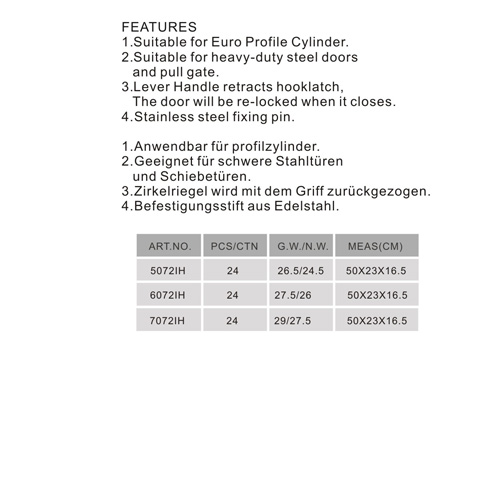 FEATURES
1.Suitable for Euro Profile Cylinder.
2.Suitable for heavy-duty steel doors and pull gate.
3.Lever Handle retracts hooklatch, The door will be re-locked when it closes.
4.Stainless steel fixing pin.

1.Anwendbar für profilzylinder.
2.Geeignet für schwere Stahltüren und Schiebetüren.
3.Zirkelriegel wird mit dem Griff zurückgezogen.
4.Befestigungsstift aus Edelstahl.

| ART.NO. | PCS/CTN | G.W./N.W. | MEAS(CM) |
|---|---|---|---|
| 5072IH | 24 | 26.5/24.5 | 50X23X16.5 |
| 6072IH | 24 | 27.5/26 | 50X23X16.5 |
| 7072IH | 24 | 29/27.5 | 50X23X16.5 |